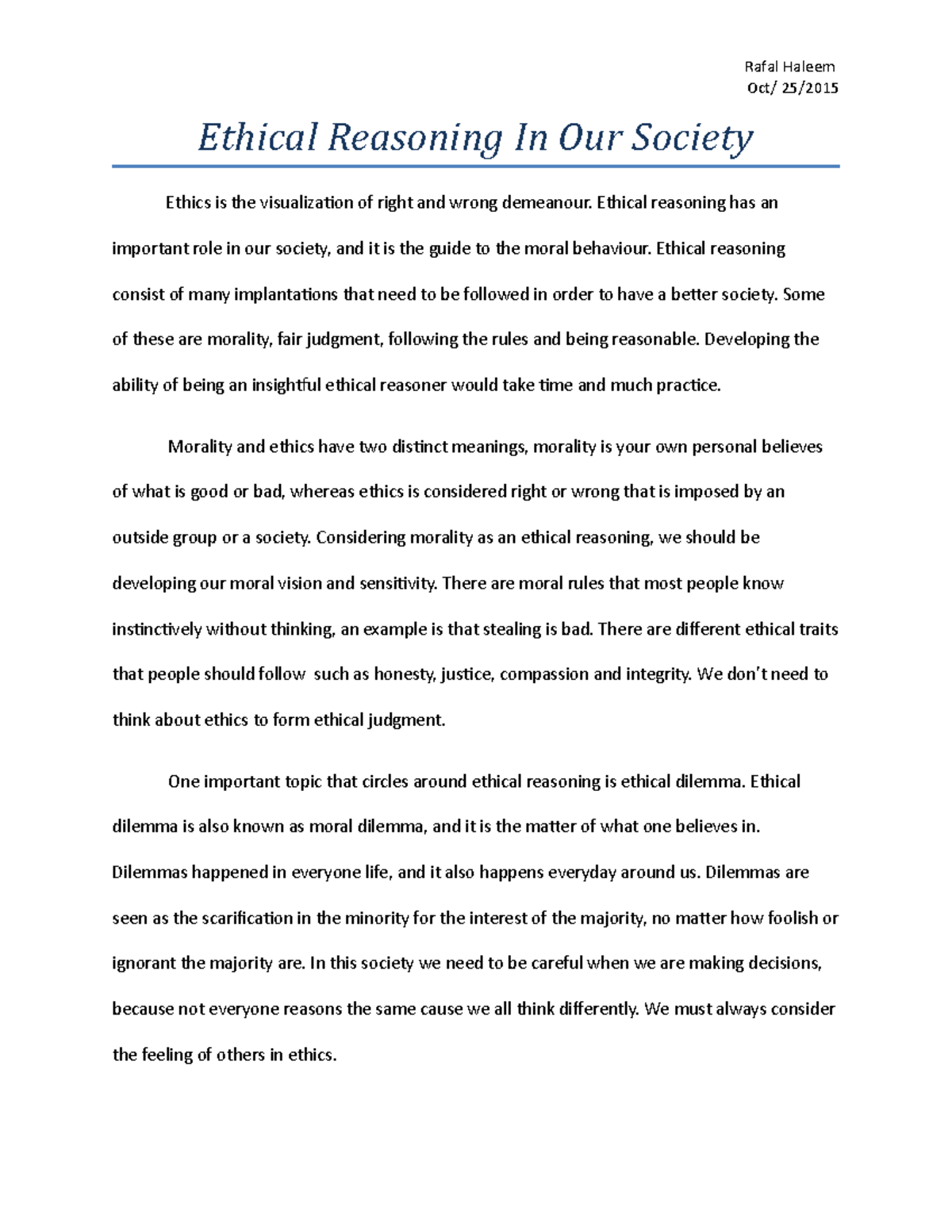 Rafal Haleem
Oct/ 25/2015

Ethical Reasoning In Our Society

Ethics is the visualization of right and wrong demeanour. Ethical reasoning has an important role in our society, and it is the guide to the moral behaviour. Ethical reasoning consist of many implantations that need to be followed in order to have a better society. Some of these are morality, fair judgment, following the rules and being reasonable. Developing the ability of being an insightful ethical reasoner would take time and much practice.

Morality and ethics have two distinct meanings, morality is your own personal believes of what is good or bad, whereas ethics is considered right or wrong that is imposed by an outside group or a society. Considering morality as an ethical reasoning, we should be developing our moral vision and sensitivity. There are moral rules that most people know instinctively without thinking, an example is that stealing is bad. There are different ethical traits that people should follow such as honesty, justice, compassion and integrity. We don't need to think about ethics to form ethical judgment.

One important topic that circles around ethical reasoning is ethical dilemma. Ethical dilemma is also known as moral dilemma, and it is the matter of what one believes in. Dilemmas happened in everyone life, and it also happens everyday around us. Dilemmas are seen as the scarification in the minority for the interest of the majority, no matter how foolish or ignorant the majority are. In this society we need to be careful when we are making decisions, because not everyone reasons the same cause we all think differently. We must always consider the feeling of others in ethics.